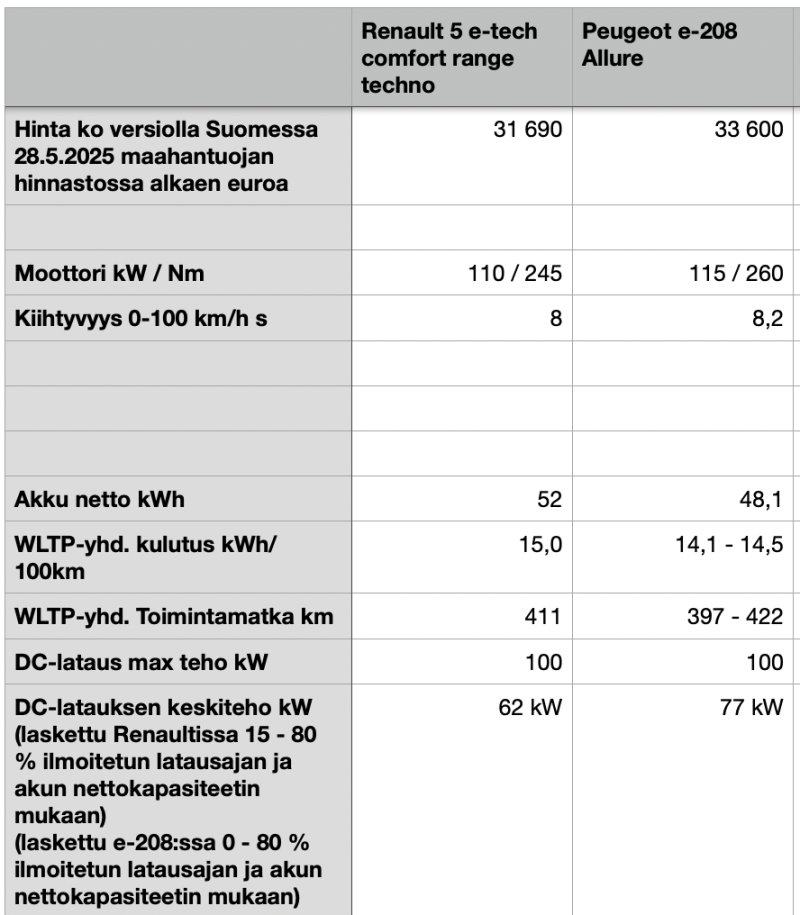 | | Renault 5 e-tech comfort range techno | Peugeot e-208 Allure |
|---|---|---|
| Hinta ko versiolla Suomessa 28.5.2025 maahantuojan hinnastossa alkaen euroa | 31 690 | 33 600 |
| | | |
| Moottori kW / Nm | 110 / 245 | 115 / 260 |
| Kiihtyvyys 0-100 km/h s | 8 | 8,2 |
| | | |
| | | |
| | | |
| Akku netto kWh | 52 | 48,1 |
| WLTP-yhd. kulutus kWh/ 100km | 15,0 | 14,1 - 14,5 |
| WLTP-yhd. Toimintamatka km | 411 | 397 - 422 |
| DC-lataus max teho kW | 100 | 100 |
| DC-latauksen keskiteho kW (laskettu Renaultissa 15 - 80 % ilmoitetun latausajan ja akun nettokapasiteetin mukaan) (laskettu e-208:ssa 0 - 80 % ilmoitetun latausajan ja akun nettokapasiteetin mukaan) | 62 kW | 77 kW |